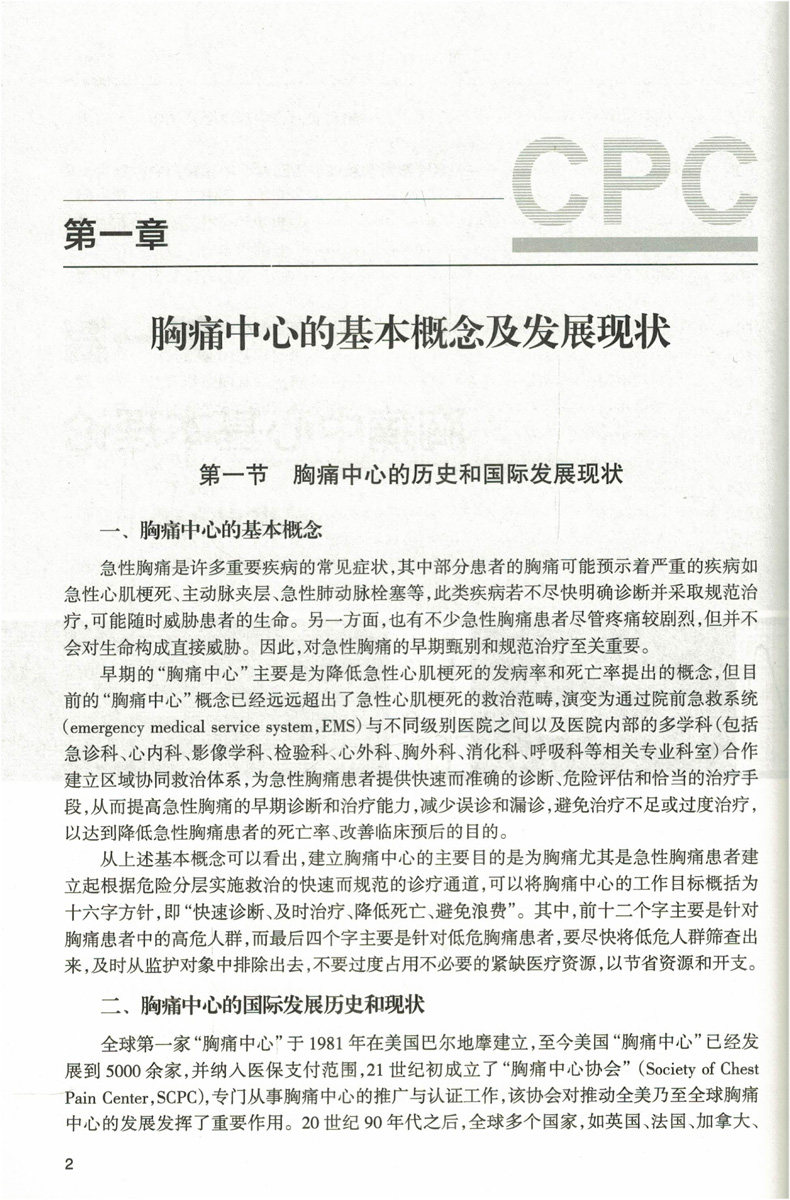 CPC

第一章

胸痛中心的基本概念及发展现状

第一节 胸痛中心的历史和国际发展现状

一、胸痛中心的基本概念

急性胸痛是许多重要疾病的常见症状，其中部分患者的胸痛可能预示着严重的疾病如急性心肌梗死、主动脉夹层、急性肺动脉栓塞等，此类疾病若不尽快明确诊断并采取规范治疗，可能随时威胁患者的生命。另一方面，也有不少急性胸痛患者尽管疼痛较剧烈，但并不会对生命构成直接威胁。因此，对急性胸痛的早期甄别和规范治疗至关重要。

早期的“胸痛中心”主要是为降低急性心肌梗死的发病率和死亡率提出的概念，但目前的“胸痛中心”概念已经远远超出了急性心肌梗死的救治范畴，演变为通过院前急救系统(emergency medical service system，EMS)与不同级别医院之间以及医院内部的多学科(包括急诊科、心内科、影像学科、检验科、心外科、胸外科、消化科、呼吸科等相关专业科室)合作建立区域协同救治体系，为急性胸痛患者提供快速而准确的诊断、危险评估和恰当的治疗手段，从而提高急性胸痛的早期诊断和治疗能力，减少误诊和漏诊，避免治疗不足或过度治疗，以达到降低急性胸痛患者的死亡率、改善临床预后的目的。

从上述基本概念可以看出，建立胸痛中心的主要目的是为胸痛尤其是急性胸痛患者建立起根据危险分层实施救治的快速而规范的诊疗通道，可以将胸痛中心的工作目标概括为十六字方针，即“快速诊断、及时治疗、降低死亡、避免浪费”。其中，前十二个字主要是针对胸痛患者中的高危人群，而最后四个字主要是针对低危胸痛患者，要尽快将低危人群筛查出来，及时从监护对象中排除出去，不要过度占用不必要的紧缺医疗资源，以节省资源和开支。

二、胸痛中心的国际发展历史和现状

全球第一家“胸痛中心”于1981年在美国巴尔地摩建立，至今美国“胸痛中心”已经发展到5000余家，并纳入医保支付范围，21世纪初成立了“胸痛中心协会”(Society of Chest Pain Center，SCPC)，专门从事胸痛中心的推广与认证工作，该协会对推动全美乃至全球胸痛中心的发展发挥了重要作用。20世纪90年代之后，全球多个国家，如英国、法国、加拿大、

2